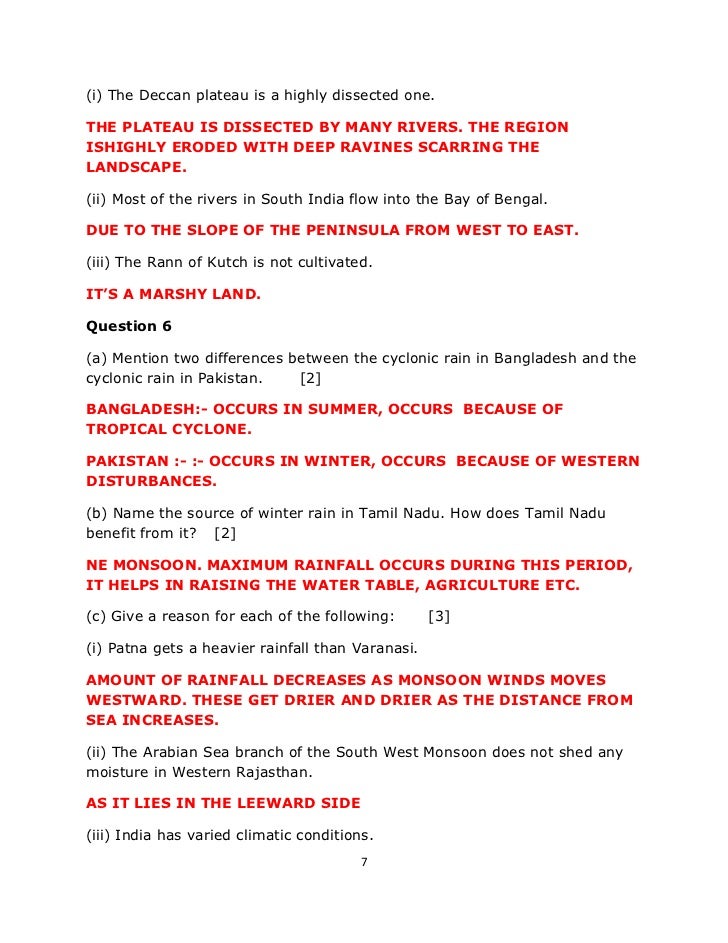 (i) The Deccan plateau is a highly dissected one.

THE PLATEAU IS DISSECTED BY MANY RIVERS. THE REGION ISHIGHLY ERODED WITH DEEP RAVINES SCARRING THE LANDSCAPE.

(ii) Most of the rivers in South India flow into the Bay of Bengal.

DUE TO THE SLOPE OF THE PENINSULA FROM WEST TO EAST.

(iii) The Rann of Kutch is not cultivated.

IT'S A MARSHY LAND.

Question 6

(a) Mention two differences between the cyclonic rain in Bangladesh and the cyclonic rain in Pakistan. [2]

BANGLADESH:- OCCURS IN SUMMER, OCCURS BECAUSE OF TROPICAL CYCLONE.

PAKISTAN :- :- OCCURS IN WINTER, OCCURS BECAUSE OF WESTERN DISTURBANCES.

(b) Name the source of winter rain in Tamil Nadu. How does Tamil Nadu benefit from it? [2]

NE MONSOON. MAXIMUM RAINFALL OCCURS DURING THIS PERIOD, IT HELPS IN RAISING THE WATER TABLE, AGRICULTURE ETC.

(c) Give a reason for each of the following: [3]

(i) Patna gets a heavier rainfall than Varanasi.

AMOUNT OF RAINFALL DECREASES AS MONSOON WINDS MOVES WESTWARD. THESE GET DRIER AND DRIER AS THE DISTANCE FROM SEA INCREASES.

(ii) The Arabian Sea branch of the South West Monsoon does not shed any moisture in Western Rajasthan.

AS IT LIES IN THE LEEWARD SIDE

(iii) India has varied climatic conditions.

7